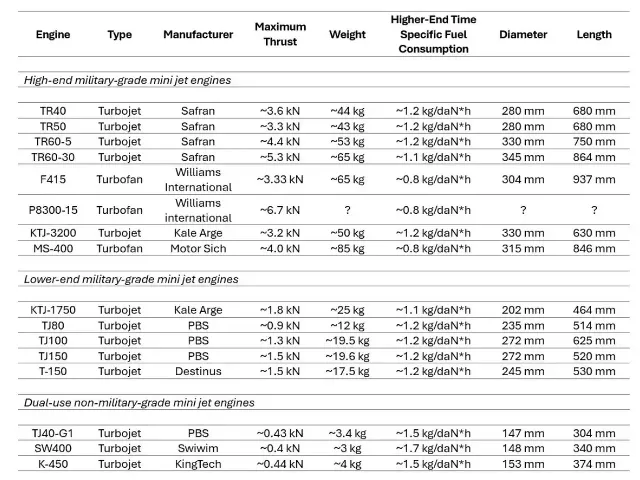 | Engine | Type | Manufacturer | Maximum Thrust | Weight | Higher-End Time Specific Fuel Consumption | Diameter | Length |
|---|---|---|---|---|---|---|---|
| High-end military-grade mini jet engines | | | | | | | |
| TR40 | Turbojet | Safran | ~3.6 kN | ~44 kg | ~1.2 kg/daN*h | 280 mm | 680 mm |
| TR50 | Turbojet | Safran | ~3.3 kN | ~43 kg | ~1.2 kg/daN*h | 280 mm | 680 mm |
| TR60-5 | Turbojet | Safran | ~4.4 kN | ~53 kg | ~1.2 kg/daN*h | 330 mm | 750 mm |
| TR60-30 | Turbojet | Safran | ~5.3 kN | ~65 kg | ~1.1 kg/daN*h | 345 mm | 864 mm |
| F415 | Turbofan | Williams International | ~3.33 kN | ~65 kg | ~0.8 kg/daN*h | 304 mm | 937 mm |
| P8300-15 | Turbofan | Williams international | ~6.7 kN | ? | ~0.8 kg/daN*h | ? | ? |
| KTJ-3200 | Turbojet | Kale Arge | ~3.2 kN | ~50 kg | ~1.2 kg/daN*h | 330 mm | 630 mm |
| MS-400 | Turbofan | Motor Sich | ~4.0 kN | ~85 kg | ~0.8 kg/daN*h | 315 mm | 846 mm |
| Lower-end military-grade mini jet engines | | | | | | | |
| KTJ-1750 | Turbojet | Kale Arge | ~1.8 kN | ~25 kg | ~1.1 kg/daN*h | 202 mm | 464 mm |
| TJ80 | Turbojet | PBS | ~0.9 kN | ~12 kg | ~1.2 kg/daN*h | 235 mm | 514 mm |
| TJ100 | Turbojet | PBS | ~1.3 kN | ~19.5 kg | ~1.2 kg/daN*h | 272 mm | 625 mm |
| TJ150 | Turbojet | PBS | ~1.5 kN | ~19.6 kg | ~1.2 kg/daN*h | 272 mm | 520 mm |
| T-150 | Turbojet | Destinus | ~1.5 kN | ~17.5 kg | ~1.2 kg/daN*h | 245 mm | 530 mm |
| Dual-use non-military-grade mini jet engines | | | | | | | |
| TJ40-G1 | Turbojet | PBS | ~0.43 kN | ~3.4 kg | ~1.5 kg/daN*h | 147 mm | 304 mm |
| SW400 | Turbojet | Swiwim | ~0.4 kN | ~3 kg | ~1.7 kg/daN*h | 148 mm | 340 mm |
| K-450 | Turbojet | KingTech | ~0.44 kN | ~4 kg | ~1.5 kg/daN*h | 153 mm | 374 mm |